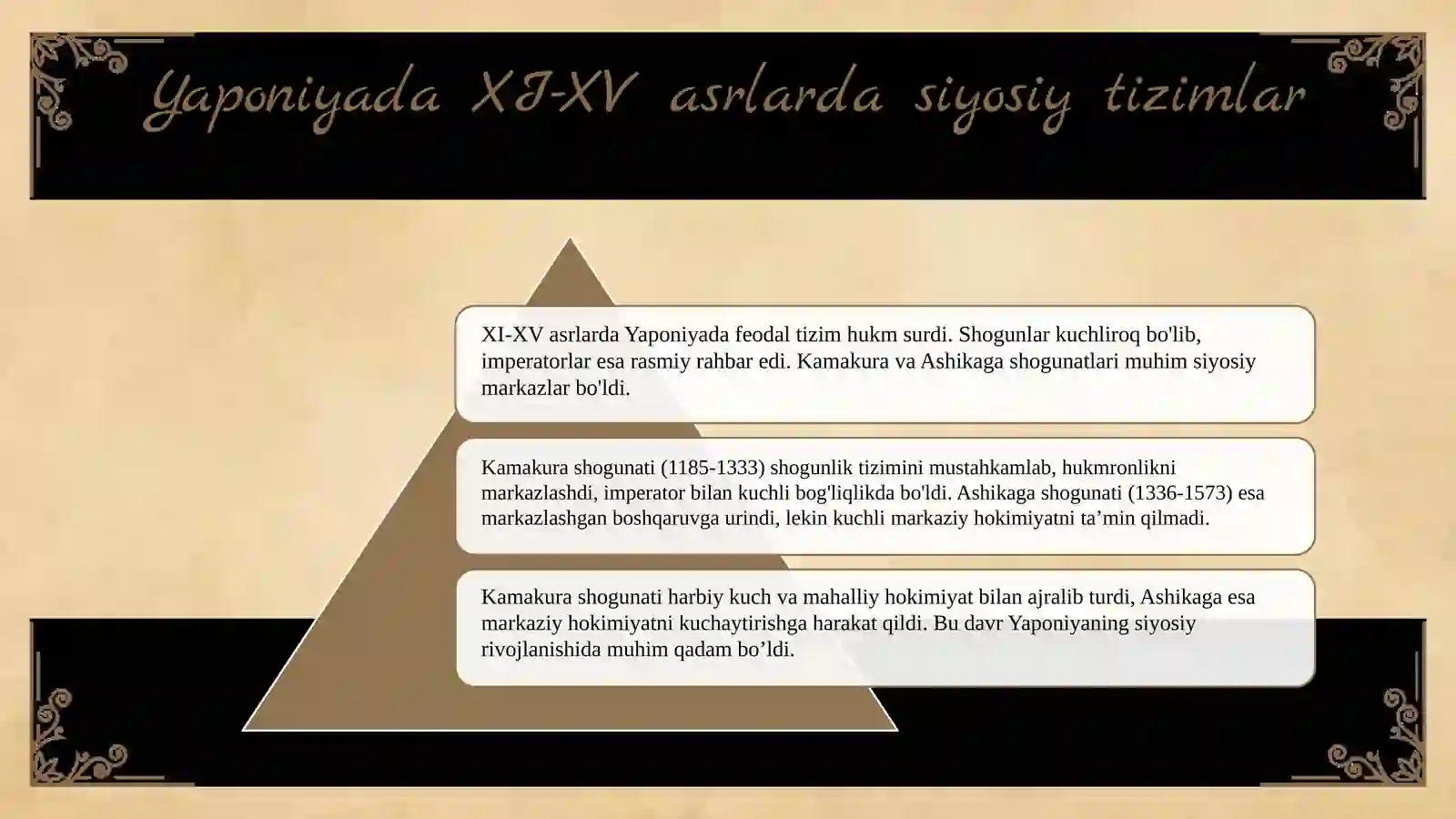 Yaponiyada XI-XV asrlarda siyosiy tizimlar

XI-XV asrlarda Yaponiyada feodal tizim hukm surdi. Shogunlar kuchliroq bo'lib, imperatorlar esa rasmiy rahbar edi. Kamakura va Ashikaga shogunatlari muhim siyosiy markazlar bo'ldi.

Kamakura shogunati (1185-1333) shogunlik tizimini mustahkamlab, hukmronlikni markazlashdi, imperator bilan kuchli bog'liqlikda bo'ldi. Ashikaga shogunati (1336-1573) esa markazlashgan boshqaruvga urindi, lekin kuchli markaziy hokimiyatni ta’min qilmadi.

Kamakura shogunati harbiy kuch va mahalliy hokimiyat bilan ajralib turdi, Ashikaga esa markaziy hokimiyatni kuchaytirishga harakat qildi. Bu davr Yaponiyaning siyosiy rivojlanishida muhim qadam bo’ldi.